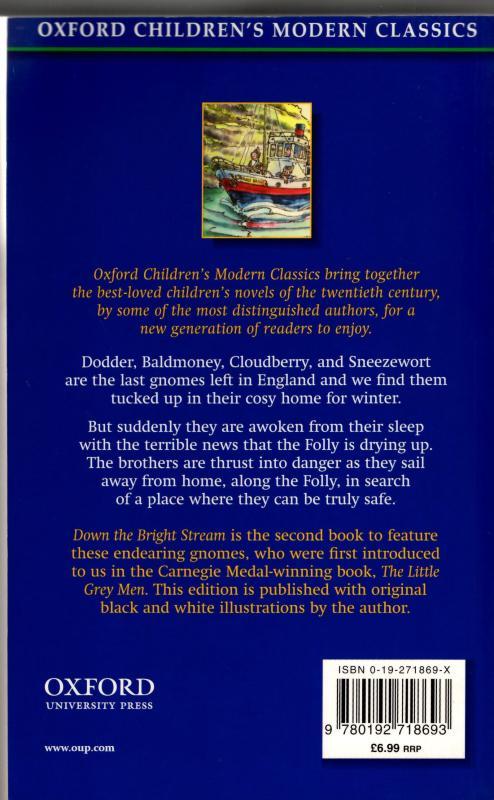 OXFORD CHILDREN'S MODERN CLASSICS

Oxford Children's Modern Classics bring together the best-loved children's novels of the twentieth century, by some of the most distinguished authors, for a new generation of readers to enjoy.

Dodder, Baldmoney, Cloudberry, and Sneezewort are the last gnomes left in England and we find them tucked up in their cosy home for winter.

But suddenly they are awoken from their sleep with the terrible news that the Folly is drying up. The brothers are thrust into danger as they sail away from home, along the Folly, in search of a place where they can be truly safe.

Down the Bright Stream is the second book to feature these endearing gnomes, who were first introduced to us in the Carnegie Medal-winning book, The Little Grey Men. This edition is published with original black and white illustrations by the author.

OXFORD
UNIVERSITY PRESS

www.oup.com

ISBN 0-19-271869-X
9 780192 718693
£6.99 RRP